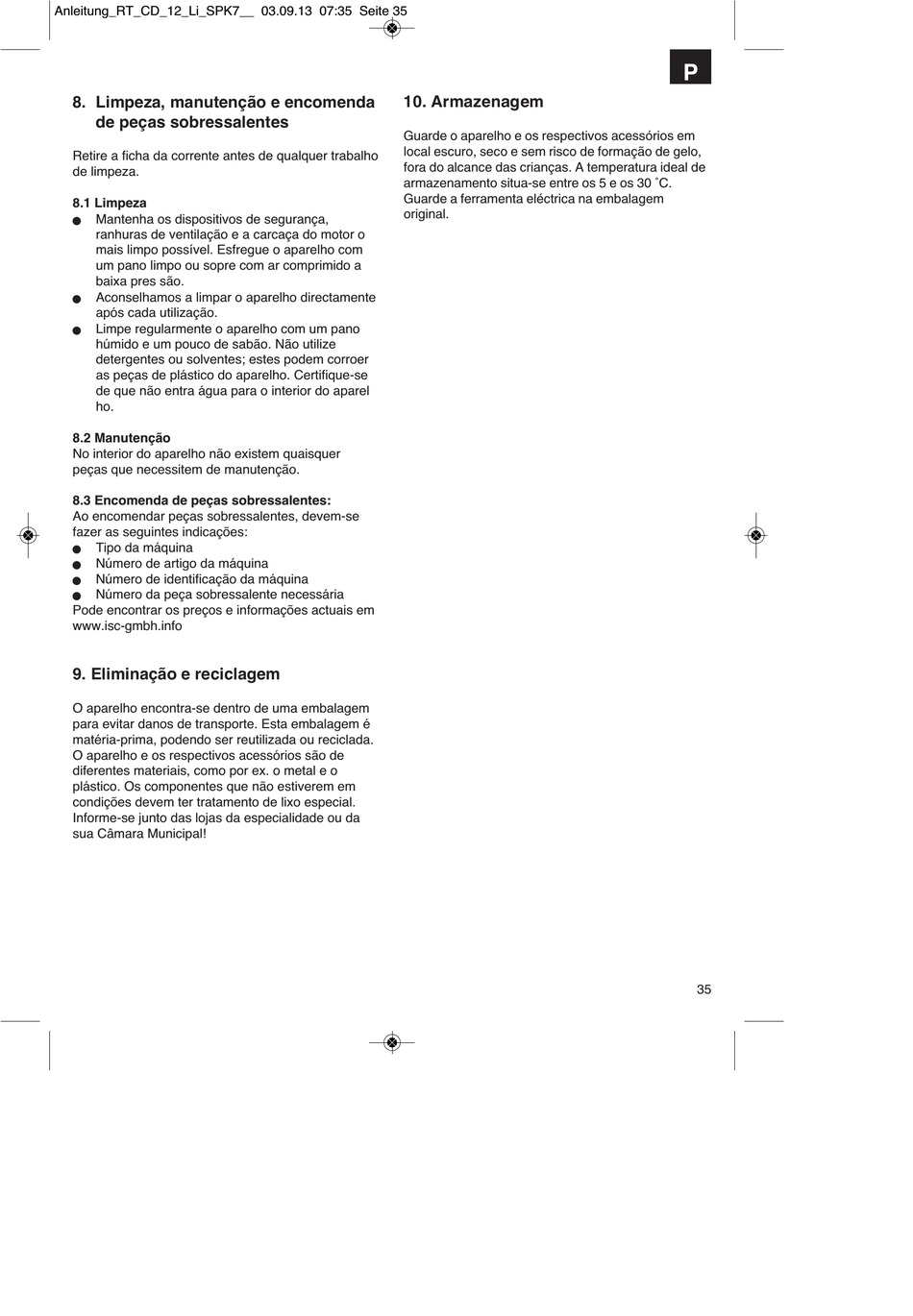 Anleitung_RT_CD_12_Li_SPK7__ 03.09.13 07:35 Seite 35

P

8. Limpeza, manutenção e encomenda de peças sobressalentes

Retire a ficha da corrente antes de qualquer trabalho de limpeza.

8.1 Limpeza
● Mantenha os dispositivos de segurança, ranhuras de ventilação e a carcaça do motor o mais limpo possível. Esfregue o aparelho com um pano limpo ou sopre com ar comprimido a baixa pres são.
● Aconselhamos a limpar o aparelho directamente após cada utilização.
● Limpe regularmente o aparelho com um pano húmido e um pouco de sabão. Não utilize detergentes ou solventes; estes podem corroer as peças de plástico do aparelho. Certifique-se de que não entra água para o interior do aparel ho.

8.2 Manutenção
No interior do aparelho não existem quaisquer peças que necessitem de manutenção.

8.3 Encomenda de peças sobressalentes:
Ao encomendar peças sobressalentes, devem-se fazer as seguintes indicações:
● Tipo da máquina
● Número de artigo da máquina
● Número de identificação da máquina
● Número da peça sobressalente necessária
Pode encontrar os preços e informações actuais em www.isc-gmbh.info

9. Eliminação e reciclagem

O aparelho encontra-se dentro de uma embalagem para evitar danos de transporte. Esta embalagem é matéria-prima, podendo ser reutilizada ou reciclada. O aparelho e os respectivos acessórios são de diferentes materiais, como por ex. o metal e o plástico. Os componentes que não estiverem em condições devem ter tratamento de lixo especial. Informe-se junto das lojas da especialidade ou da sua Câmara Municipal!

10. Armazenagem

Guarde o aparelho e os respectivos acessórios em local escuro, seco e sem risco de formação de gelo, fora do alcance das crianças. A temperatura ideal de armazenamento situa-se entre os 5 e os 30 ˚C. Guarde a ferramenta eléctrica na embalagem original.

35